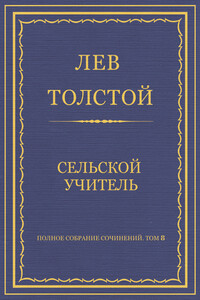 ЛЕВ
ТОЛСТОЙ

СЕЛЬСКОЙ УЧИТЕЛЬ

ПОЛНОЕ СОБРАНИЕ СОЧИНЕНИЙ. ТОМ 8